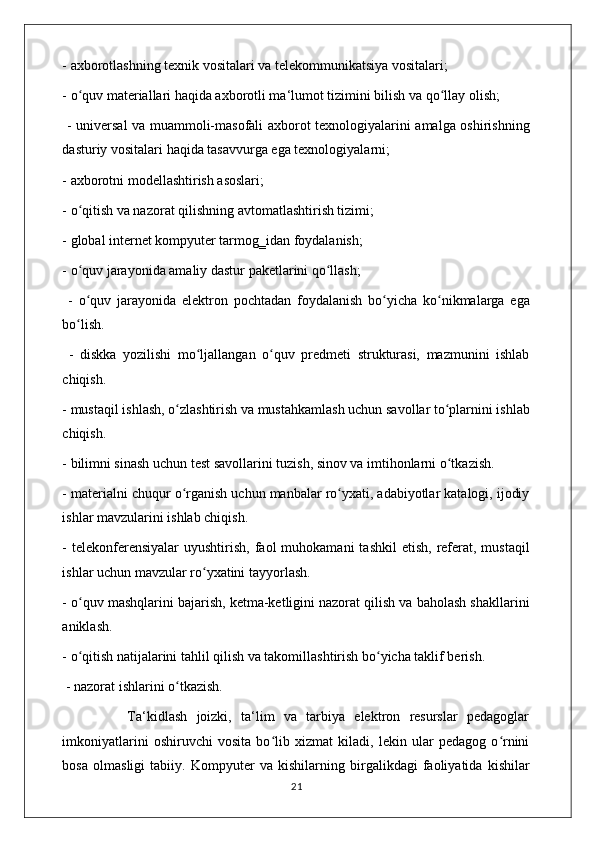 - axborotlashning texnik vositalari va telekommunikatsiya vositalari;

- o‘quv materiallari haqida axborotli ma‘lumot tizimini bilish va qo‘llay olish;

- universal va muammoli-masofali axborot texnologiyalarini amalga oshirishning dasturiy vositalari haqida tasavvurga ega texnologiyalarni;

- axborotni modellashtirish asoslari;

- o‘qitish va nazorat qilishning avtomatlashtirish tizimi;

- global internet kompyuter tarmog_idan foydalanish;

- o‘quv jarayonida amaliy dastur paketlarini qo‘llash;

- o‘quv jarayonida elektron pochtadan foydalanish bo‘yicha ko‘nikmalarga ega bo‘lish.

- diskka yozilishi mo‘ljallangan o‘quv predmeti strukturasi, mazmunini ishlab chiqish.

- mustaqil ishlash, o‘zlashtirish va mustahkamlash uchun savollar to‘plarnini ishlab chiqish.

- bilimni sinash uchun test savollarini tuzish, sinov va imtihonlarni o‘tkazish.

- materialni chuqur o‘rganish uchun manbalar ro‘yxati, adabiyotlar katalogi, ijodiy ishlar mavzularini ishlab chiqish.

- telekonferensiyalar uyushtirish, faol muhokamani tashkil etish, referat, mustaqil ishlar uchun mavzular ro‘yxatini tayyorlash.

- o‘quv mashqlarini bajarish, ketma-ketligini nazorat qilish va baholash shakllarini aniklash.

- o‘qitish natijalarini tahlil qilish va takomillashtirish bo‘yicha taklif berish.

- nazorat ishlarini o‘tkazish.

Ta‘kidlash joizki, ta‘lim va tarbiya elektron resurslar pedagoglar imkoniyatlarini oshiruvchi vosita bo‘lib xizmat kiladi, lekin ular pedagog o‘rnini bosa olmasligi tabiiy. Kompyuter va kishilarning birgalikdagi faoliyatida kishilar

21